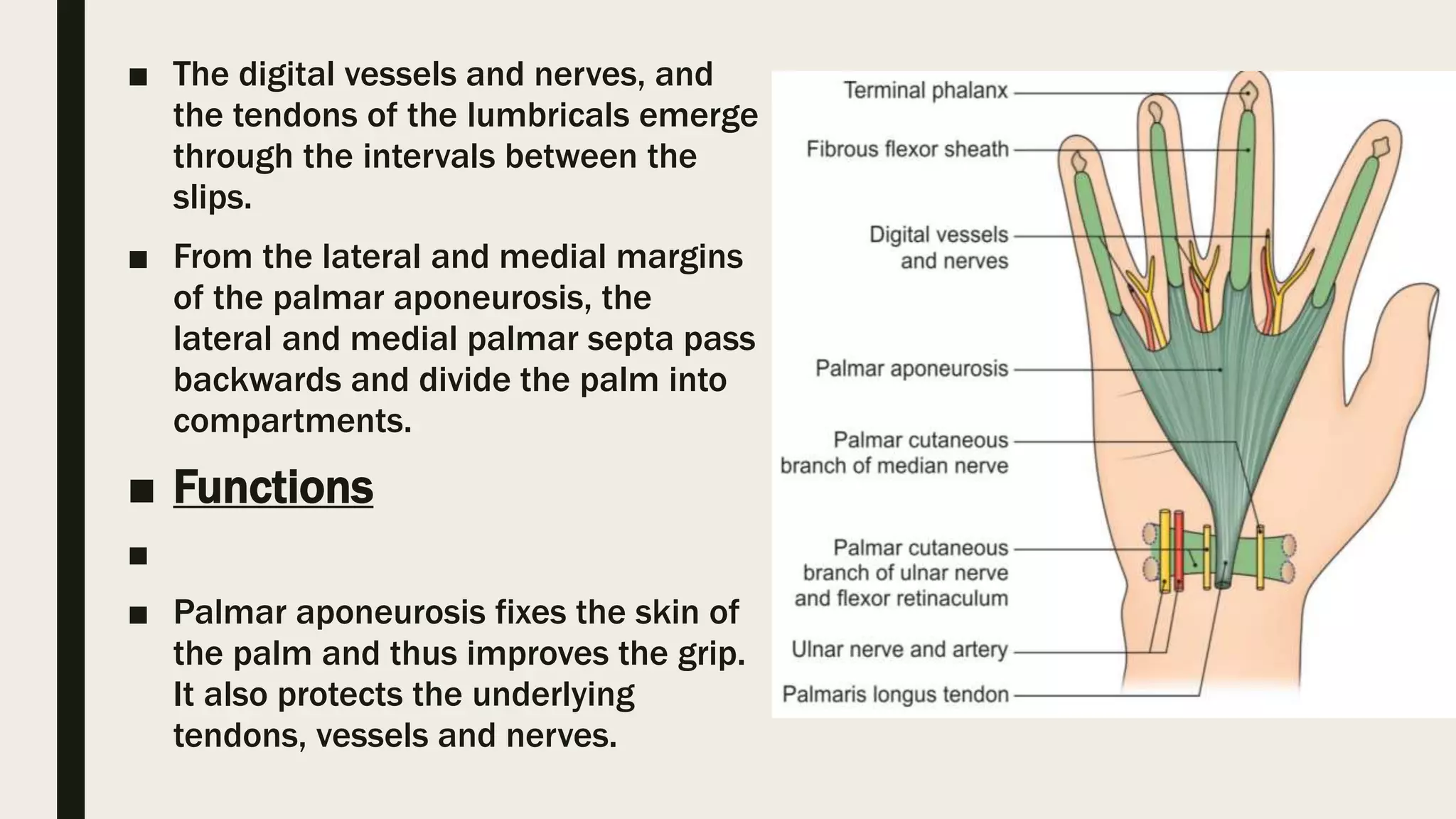 ■ The digital vessels and nerves, and the tendons of the lumbricals emerge through the intervals between the slips.

■ From the lateral and medial margins of the palmar aponeurosis, the lateral and medial palmar septa pass backwards and divide the palm into compartments.

■ Functions

■

■ Palmar aponeurosis fixes the skin of the palm and thus improves the grip. It also protects the underlying tendons, vessels and nerves.

Terminal phalanx
Fibrous flexor sheath
Digital vessels and nerves
Palmar aponeurosis
Palmar cutaneous branch of median nerve
Palmar cutaneous branch of ulnar nerve and flexor retinaculum
Ulnar nerve and artery
Palmaris longus tendon